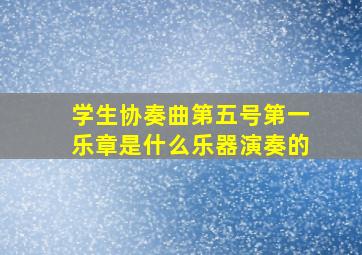 学生协奏曲第五号第一乐章是什么乐器演奏的